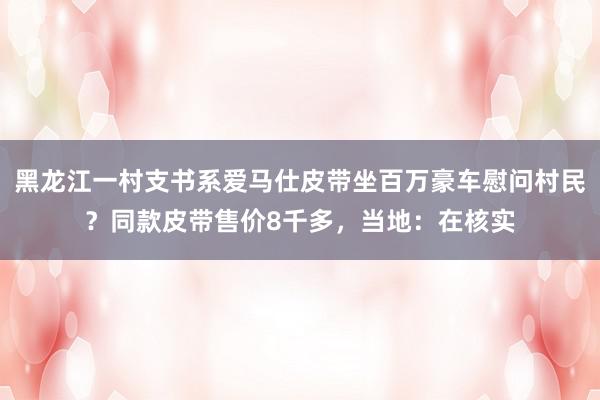 黑龙江一村支书系爱马仕皮带坐百万豪车慰问村民？同款皮带售价8千多，当地：在核实